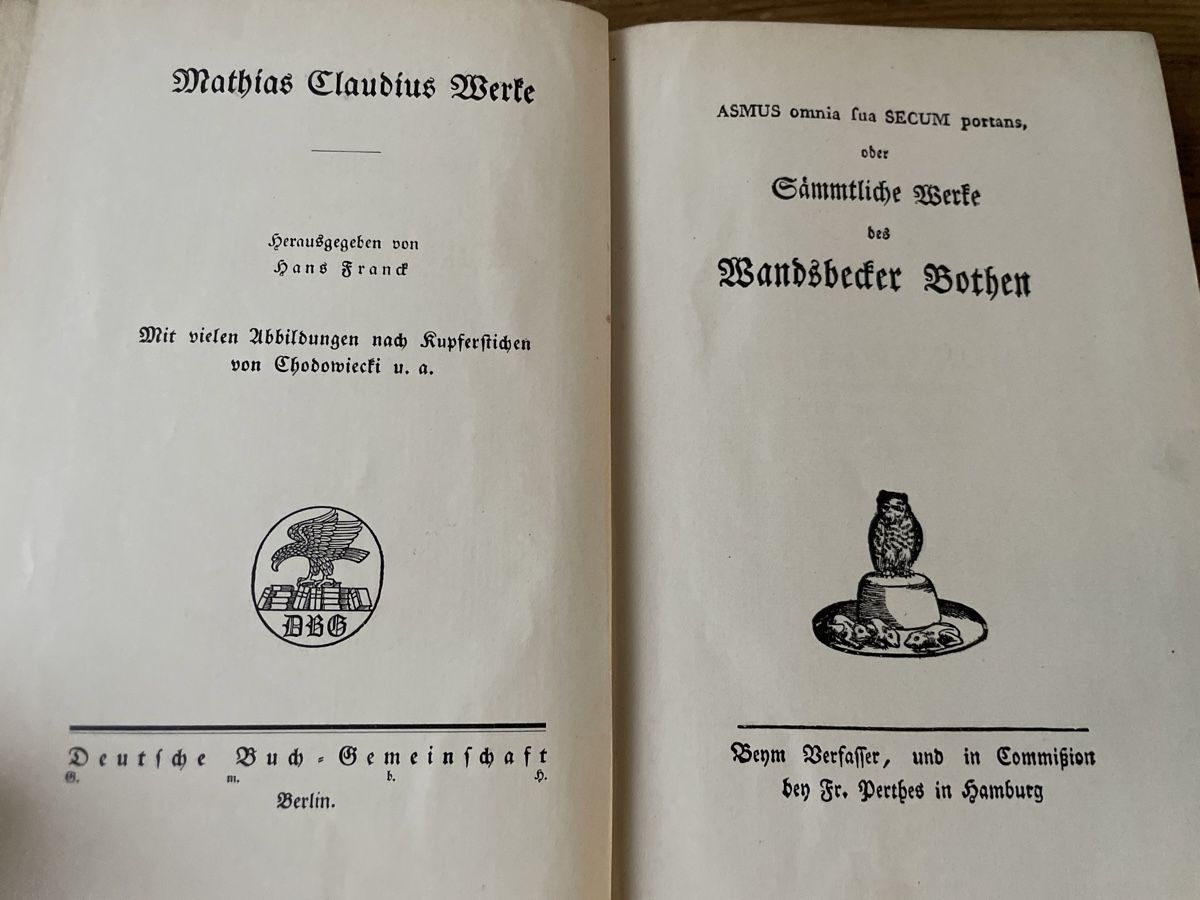 Mathias Claudius Werke

Herausgegeben von
Hans Franck

Mit vielen Abbildungen nach Kupferstichen von Chodowiecki u. a.

DBG

Deutsche Buch-Gemeinschaft
G. m. b. H.
Berlin.

ASMUS omnia ſua SECUM portans,
oder
Sämmtliche Werke
des
Wandsbecker Bothen

Beym Verfaſſer, und in Commißion
bey Fr. Perthes in Hamburg